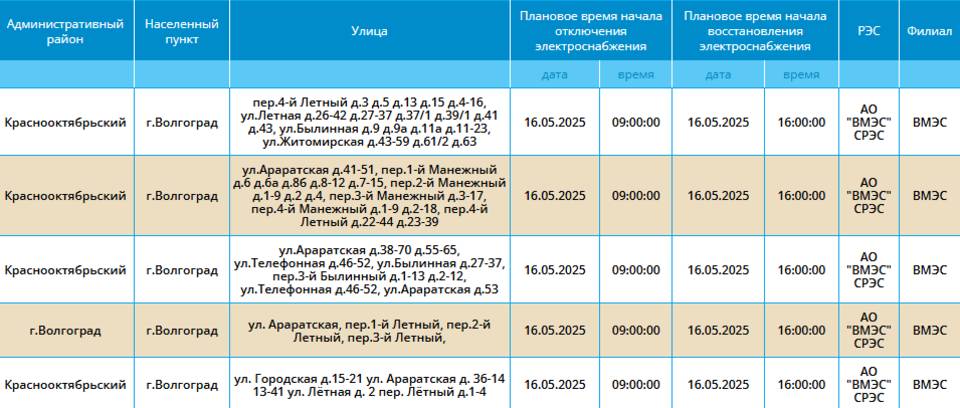 | Административный район | Населенный пункт | Улица | Плановое время начала отключения электроснабжения | | Плановое время начала восстановления электроснабжения | | РЭС | Филиал |
|---|---|---|---|---|---|---|---|---|
| | | | дата | время | дата | время | | |
| Краснооктябрьский | г.Волгоград | пер.4-й Летный д.3 д.5 д.13 д.15 д.4-16, ул.Летная д.26-42 д.27-37 д.37/1 д.39/1 д.41 д.43, ул.Былинная д.9 д.9а д.11а д.11-23, ул.Житомирская д.43-59 д.61/2 д.63 | 16.05.2025 | 09:00:00 | 16.05.2025 | 16:00:00 | АО "ВМЭС" СРЭС | ВМЭС |
| Краснооктябрьский | г.Волгоград | ул.Араратская д.41-51, пер.1-й Манежный д.6 д.6а д.86 д.8-12 д.7-15, пер.2-й Манежный д.1-9 д.2 д.4, пер.3-й Манежный д.3-17, пер.4-й Манежный д.1-9 д.2-18, пер.4-й Летный д.22-44 д.23-39 | 16.05.2025 | 09:00:00 | 16.05.2025 | 16:00:00 | АО "ВМЭС" СРЭС | ВМЭС |
| Краснооктябрьский | г.Волгоград | ул.Араратская д.38-70 д.55-65, ул.Телефонная д.46-52, ул.Былинная д.27-37, пер.3-й Былинный д.1-13 д.2-12, ул.Телефонная д.46-52, ул.Араратская д.53 | 16.05.2025 | 09:00:00 | 16.05.2025 | 16:00:00 | АО "ВМЭС" СРЭС | ВМЭС |
| г.Волгоград | г.Волгоград | ул. Араратская, пер.1-й Летный, пер.2-й Летный, пер.3-й Летный, | 16.05.2025 | 09:00:00 | 16.05.2025 | 16:00:00 | АО "ВМЭС" СРЭС | ВМЭС |
| Краснооктябрьский | г.Волгоград | ул. Городская д.15-21 ул. Араратская д. 36-14 13-41 ул. Лётная д. 2 пер. Лётный д.1-4 | 16.05.2025 | 09:00:00 | 16.05.2025 | 16:00:00 | АО "ВМЭС" СРЭС | ВМЭС |